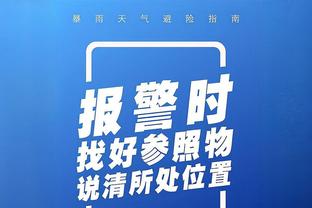 暴雨天气避险指南

报警时
找好参照物
说清所处位置